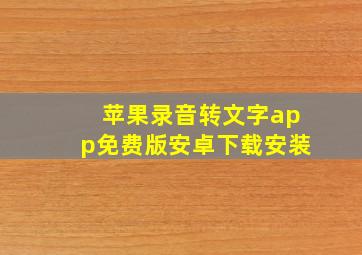 苹果录音转文字app免费版安卓下载安装